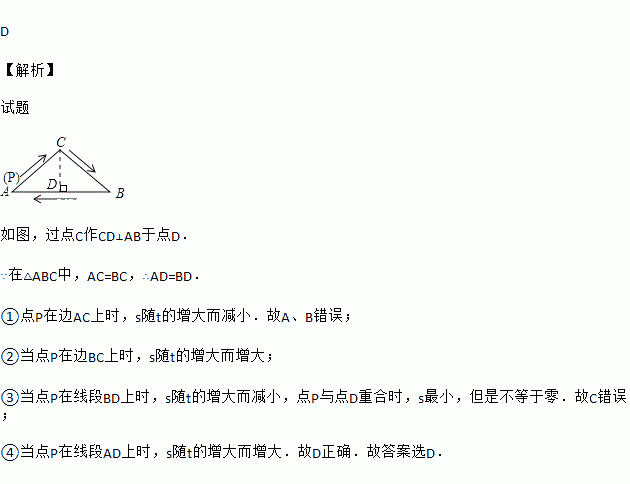 D

【解析】

试题

C
(P)
D
A
B

如图，过点C作CD⊥AB于点D．

∵在△ABC中，AC=BC，∴AD=BD．

①点P在边AC上时，s随t的增大而减小．故A、B错误；

②当点P在边BC上时，s随t的增大而增大；

③当点P在线段BD上时，s随t的增大而减小，点P与点D重合时，s最小，但是不等于零．故C错误；

④当点P在线段AD上时，s随t的增大而增大．故D正确．故答案选D．